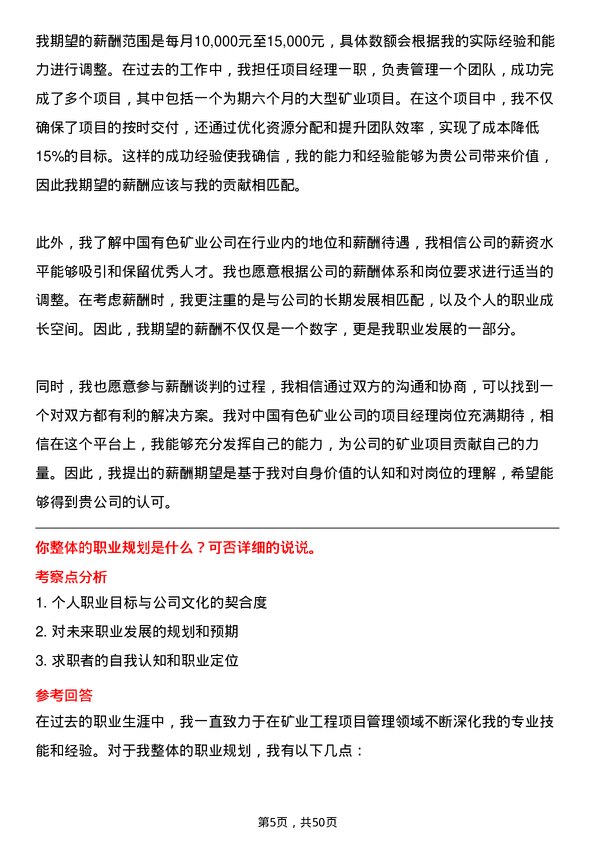 我期望的薪酬范围是每月10,000元至15,000元，具体数额会根据我的实际经验和能力进行调整。在过去的工作中，我担任项目经理一职，负责管理一个团队，成功完成了多个项目，其中包括一个为期六个月的大型矿业项目。在这个项目中，我不仅确保了项目的按时交付，还通过优化资源分配和提升团队效率，实现了成本降低15%的目标。这样的成功经验使我确信，我的能力和经验能够为贵公司带来价值，因此我期望的薪酬应该与我的贡献相匹配。

此外，我了解中国有色矿业公司在行业内的地位和薪酬待遇，我相信公司的薪资水平能够吸引和保留优秀人才。我也愿意根据公司的薪酬体系和岗位要求进行适当的调整。在考虑薪酬时，我更注重的是与公司的长期发展相匹配，以及个人的职业成长空间。因此，我期望的薪酬不仅仅是一个数字，更是我职业发展的一部分。

同时，我也愿意参与薪酬谈判的过程，我相信通过双方的沟通和协商，可以找到一个对双方都有利的解决方案。我对中国有色矿业公司的项目经理岗位充满期待，相信在这个平台上，我能够充分发挥自己的能力，为公司的矿业项目贡献自己的力量。因此，我提出的薪酬期望是基于我对自身价值的认知和对岗位的理解，希望能够得到贵公司的认可。

你整体的职业规划是什么？可否详细的说说。

考察点分析

1. 个人职业目标与公司文化的契合度

2. 对未来职业发展的规划和预期

3. 求职者的自我认知和职业定位

参考回答

在过去的职业生涯中，我一直致力于在矿业工程项目管理领域不断深化我的专业技能和经验。对于我整体的职业规划，我有以下几点：

第5页，共50页